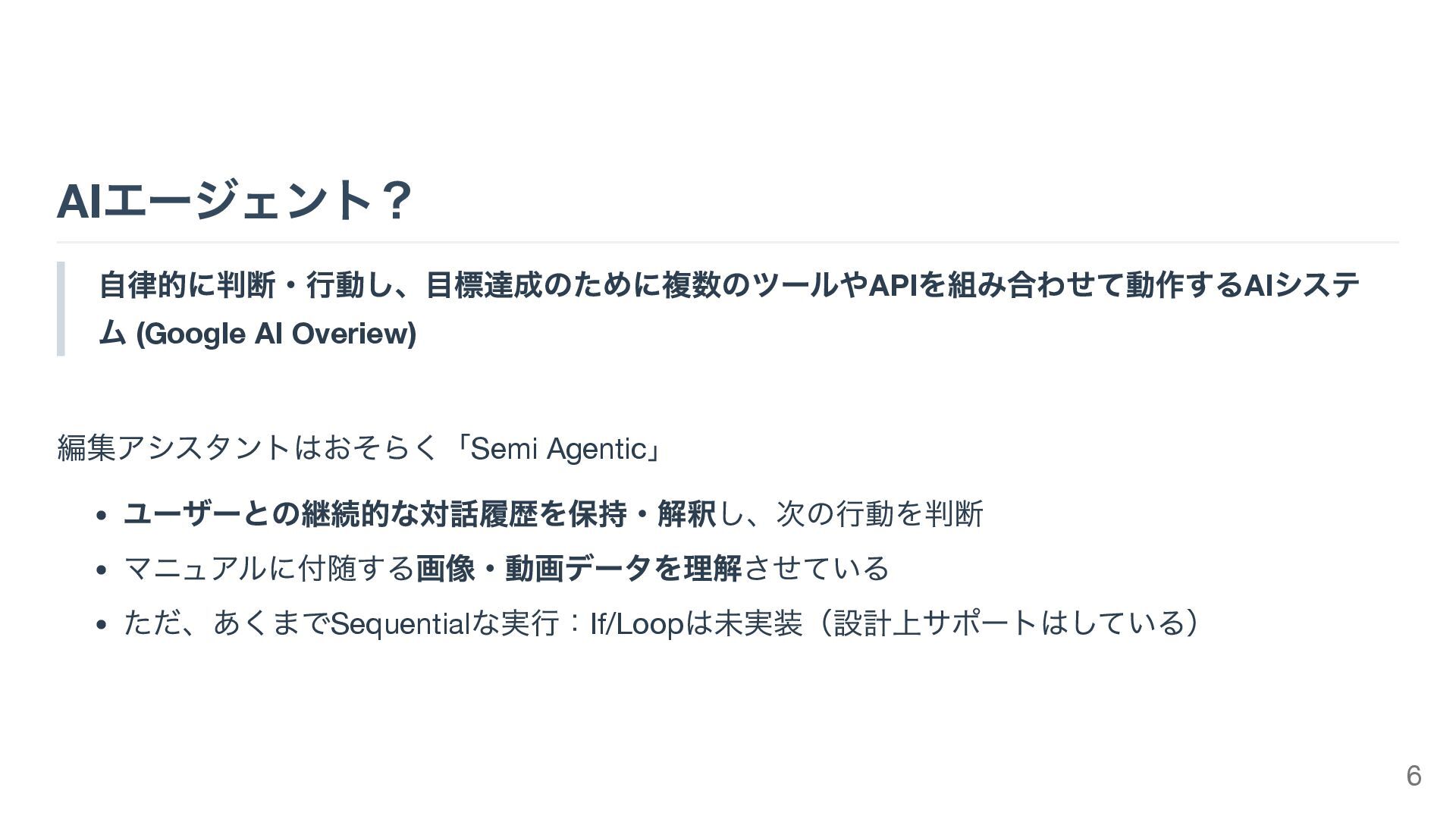 AIエージェント？

自律的に判断・行動し、目標達成のために複数のツールやAPIを組み合わせて動作するAIシステム (Google AI Overiew)

編集アシスタントはおそらく「Semi Agentic」

• ユーザーとの継続的な対話履歴を保持・解釈し、次の行動を判断
• マニュアルに付随する画像・動画データを理解させている
• ただ、あくまでSequentialな実行：If/Loopは未実装（設計上サポートはしている）

6